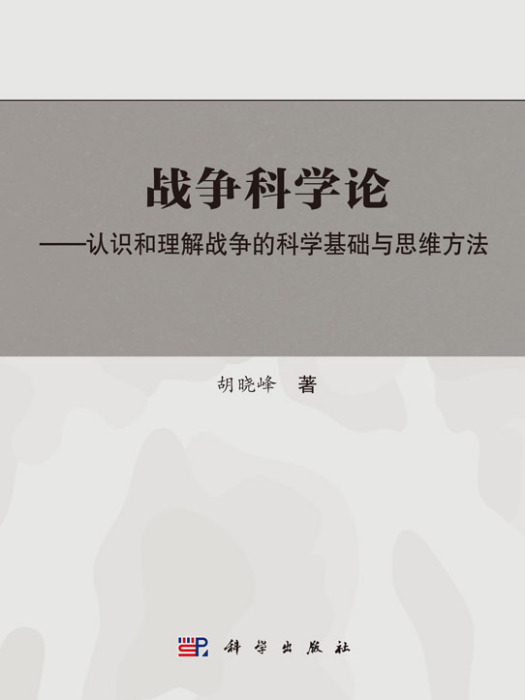 战争科学论

——认识和理解战争的科学基础与思维方法

胡晓峰 著

科学出版社